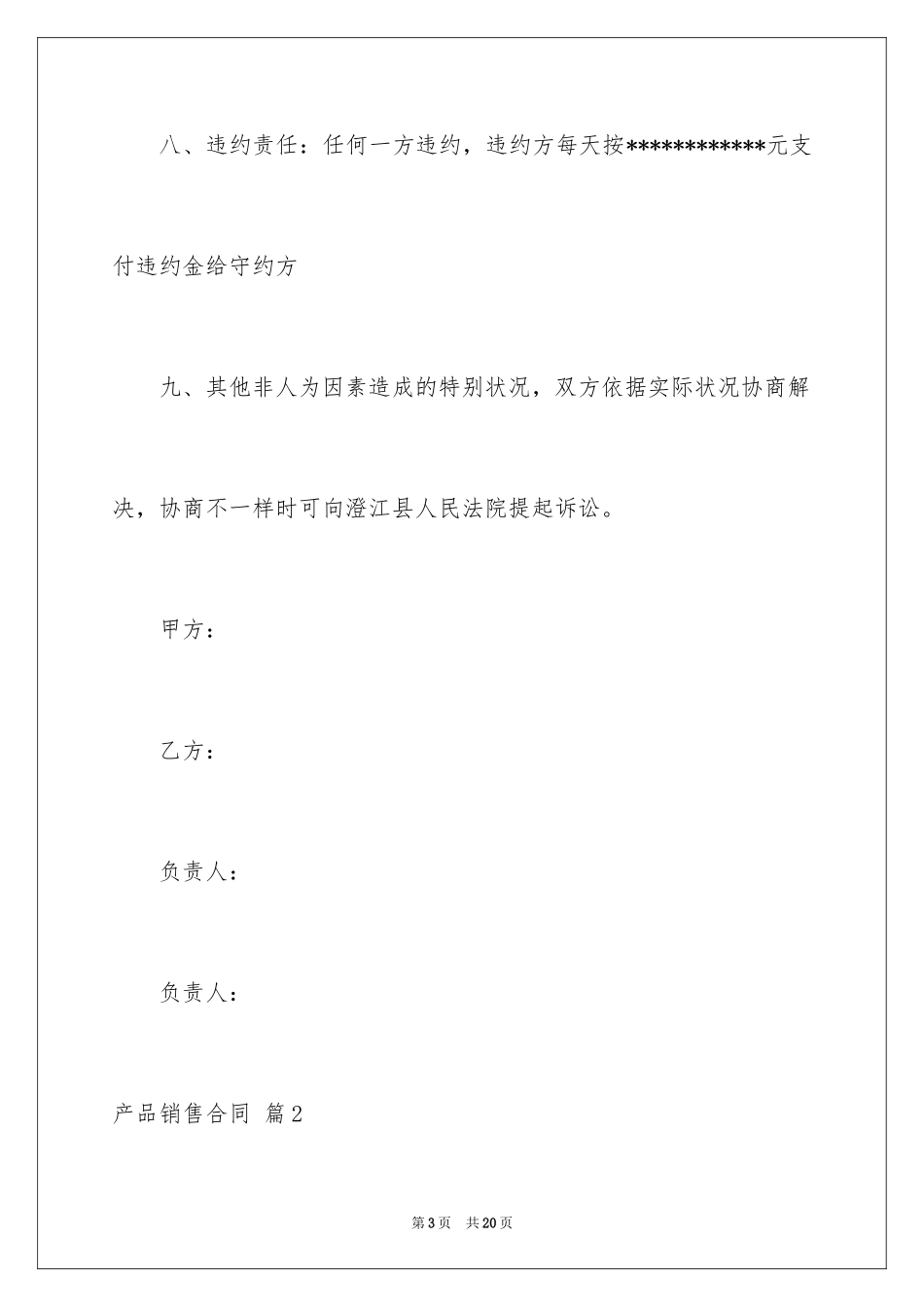 八、违约责任：任何一方违约，违约方每天按************元支付违约金给守约方

九、其他非人为因素造成的特别状况，双方依据实际状况协商解决，协商不一样时可向澄江县人民法院提起诉讼。

甲方：

乙方：

负责人：

负责人：

产品销售合同 篇2

第3页 共20页